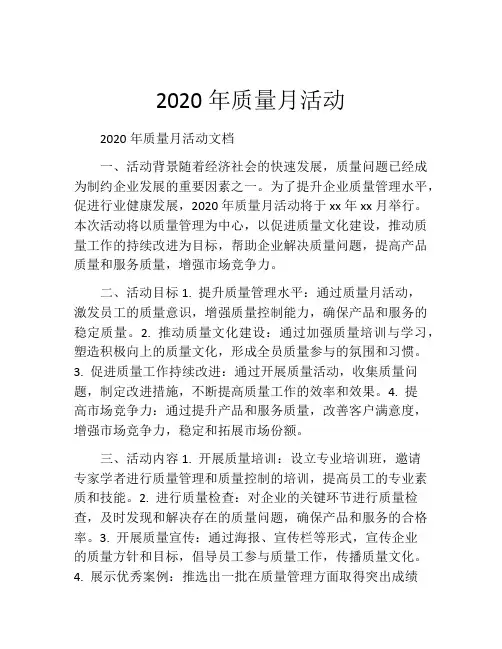 2020 年质量月活动

2020 年质量月活动文档

一、活动背景随着经济社会的快速发展，质量问题已经成为制约企业发展的重要因素之一。为了提升企业质量管理水平，促进行业健康发展，2020 年质量月活动将于 xx 年 xx 月举行。本次活动将以质量管理为中心，以促进质量文化建设，推动质量工作的持续改进为目标，帮助企业解决质量问题，提高产品质量和服务质量，增强市场竞争力。

二、活动目标 1. 提升质量管理水平：通过质量月活动，激发员工的质量意识，增强质量控制能力，确保产品和服务的稳定质量。2. 推动质量文化建设：通过加强质量培训与学习，塑造积极向上的质量文化，形成全员质量参与的氛围和习惯。3. 促进质量工作持续改进：通过开展质量活动，收集质量问题，制定改进措施，不断提高质量工作的效率和效果。4. 提高市场竞争力：通过提升产品和服务质量，改善客户满意度，增强市场竞争力，稳定和拓展市场份额。

三、活动内容 1. 开展质量培训：设立专业培训班，邀请专家学者进行质量管理和质量控制的培训，提高员工的专业素质和技能。2. 进行质量检查：对企业的关键环节进行质量检查，及时发现和解决存在的质量问题，确保产品和服务的合格率。3. 开展质量宣传：通过海报、宣传栏等形式，宣传企业的质量方针和目标，倡导员工参与质量工作，传播质量文化。4. 展示优秀案例：推选出一批在质量管理方面取得突出成绩